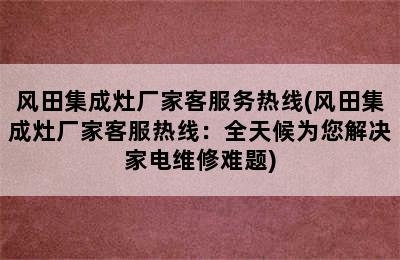 风田集成灶厂家客服务热线(风田集成灶厂家客服热线：全天候为您解决家电维修难题)